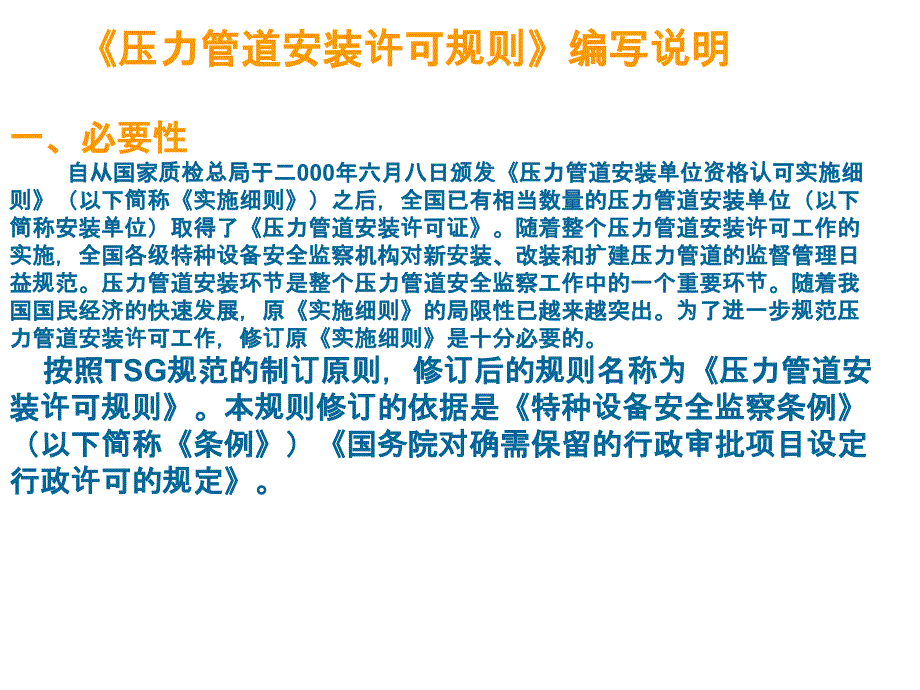 《压力管道安装许可规则》编写说明

一、必要性

自从国家质检总局于二000年六月八日颁发《压力管道安装单位资格认可实施细则》（以下简称《实施细则》）之后，全国已有相当数量的压力管道安装单位（以下简称安装单位）取得了《压力管道安装许可证》。随着整个压力管道安装许可工作的实施，全国各级特种设备安全监察机构对新安装、改装和扩建压力管道的监督管理日益规范。压力管道安装环节是整个压力管道安全监察工作中的一个重要环节。随着我国国民经济的快速发展，原《实施细则》的局限性已越来越突出。为了进一步规范压力管道安装许可工作，修订原《实施细则》是十分必要的。

按照TSG规范的制订原则，修订后的规则名称为《压力管道安装许可规则》。本规则修订的依据是《特种设备安全监察条例》（以下简称《条例》）《国务院对确需保留的行政审批项目设定行政许可的规定》。